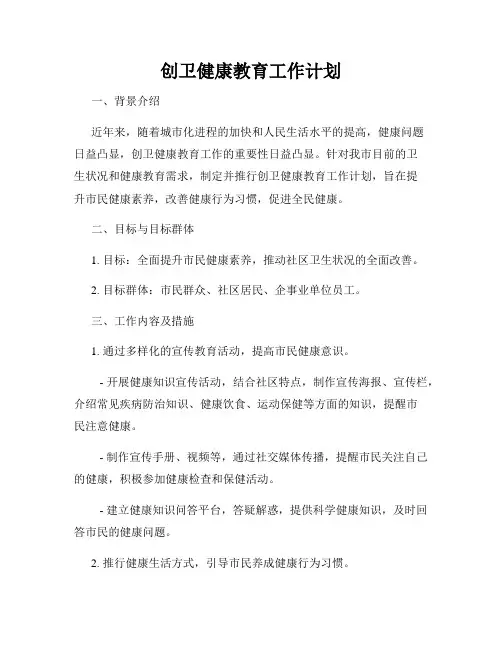 创卫健康教育工作计划

一、背景介绍

近年来，随着城市化进程的加快和人民生活水平的提高，健康问题日益凸显，创卫健康教育工作的重要性日益凸显。针对我市目前的卫生状况和健康教育需求，制定并推行创卫健康教育工作计划，旨在提升市民健康素养，改善健康行为习惯，促进全民健康。

二、目标与目标群体

1. 目标：全面提升市民健康素养，推动社区卫生状况的全面改善。

2. 目标群体：市民群众、社区居民、企事业单位员工。

三、工作内容及措施

1. 通过多样化的宣传教育活动，提高市民健康意识。

- 开展健康知识宣传活动，结合社区特点，制作宣传海报、宣传栏，介绍常见疾病防治知识、健康饮食、运动保健等方面的知识，提醒市民注意健康。

- 制作宣传手册、视频等，通过社交媒体传播，提醒市民关注自己的健康，积极参加健康检查和保健活动。

- 建立健康知识问答平台，答疑解惑，提供科学健康知识，及时回答市民的健康问题。

2. 推行健康生活方式，引导市民养成健康行为习惯。